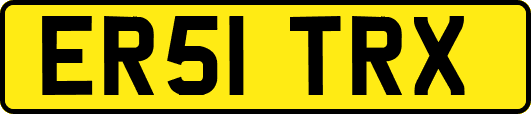 ER51 TRX